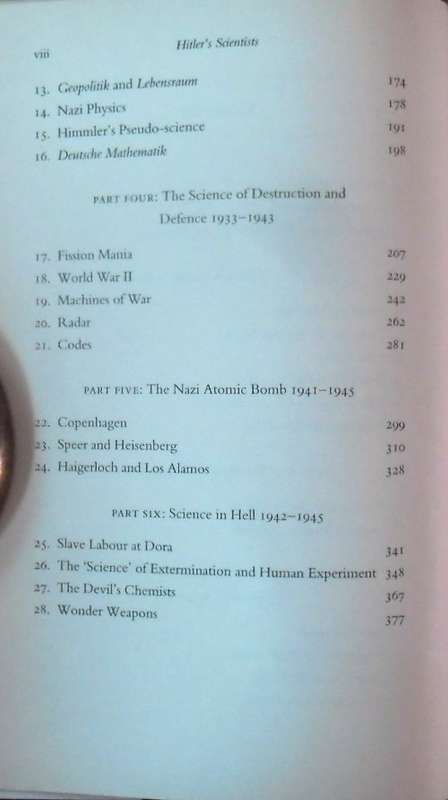 viii

Hitler's Scientists

13. Geopolitik and Lebensraum 174
14. Nazi Physics 178
15. Himmler's Pseudo-science 191
16. Deutsche Mathematik 198

PART FOUR: The Science of Destruction and Defence 1933–1943

17. Fission Mania 207
18. World War II 229
19. Machines of War 242
20. Radar 262
21. Codes 281

PART FIVE: The Nazi Atomic Bomb 1941–1945

22. Copenhagen 299
23. Speer and Heisenberg 310
24. Haigerloch and Los Alamos 328

PART SIX: Science in Hell 1942–1945

25. Slave Labour at Dora 341
26. The 'Science' of Extermination and Human Experiment 348
27. The Devil's Chemists 367
28. Wonder Weapons 377